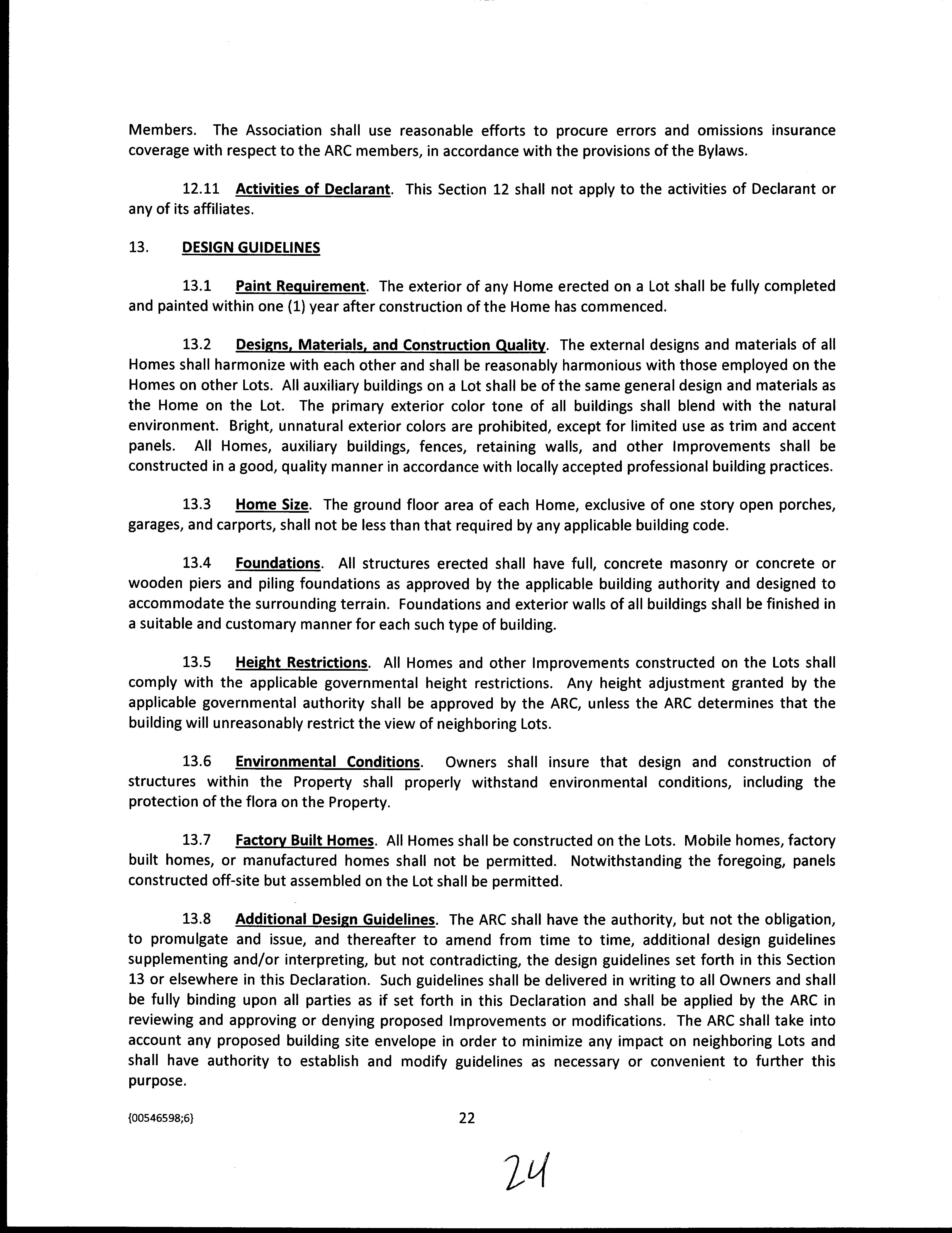 Members. The Association shall use reasonable efforts to procure errors and omissions insurance coverage with respect to the ARC members, in accordance with the provisions of the Bylaws.

12.11 Activities of Declarant. This Section 12 shall not apply to the activities of Declarant or any of its affiliates.

13. DESIGN GUIDELINES

13.1 Paint Requirement. The exterior of any Home erected on a Lot shall be fully completed and painted within one (1) year after construction of the Home has commenced.

13.2 Designs, Materials, and Construction Quality. The external designs and materials of all Homes shall harmonize with each other and shall be reasonably harmonious with those employed on the Homes on other Lots. All auxiliary buildings on a Lot shall be of the same general design and materials as the Home on the Lot. The primary exterior color tone of all buildings shall blend with the natural environment. Bright, unnatural exterior colors are prohibited, except for limited use as trim and accent panels. All Homes, auxiliary buildings, fences, retaining walls, and other Improvements shall be constructed in a good, quality manner in accordance with locally accepted professional building practices.

13.3 Home Size. The ground floor area of each Home, exclusive of one story open porches, garages, and carports, shall not be less than that required by any applicable building code.

13.4 Foundations. All structures erected shall have full, concrete masonry or concrete or wooden piers and piling foundations as approved by the applicable building authority and designed to accommodate the surrounding terrain. Foundations and exterior walls of all buildings shall be finished in a suitable and customary manner for each such type of building.

13.5 Height Restrictions. All Homes and other Improvements constructed on the Lots shall comply with the applicable governmental height restrictions. Any height adjustment granted by the applicable governmental authority shall be approved by the ARC, unless the ARC determines that the building will unreasonably restrict the view of neighboring Lots.

13.6 Environmental Conditions. Owners shall insure that design and construction of structures within the Property shall properly withstand environmental conditions, including the protection of the flora on the Property.

13.7 Factory Built Homes. All Homes shall be constructed on the Lots. Mobile homes, factory built homes, or manufactured homes shall not be permitted. Notwithstanding the foregoing, panels constructed off-site but assembled on the Lot shall be permitted.

13.8 Additional Design Guidelines. The ARC shall have the authority, but not the obligation, to promulgate and issue, and thereafter to amend from time to time, additional design guidelines supplementing and/or interpreting, but not contradicting, the design guidelines set forth in this Section 13 or elsewhere in this Declaration. Such guidelines shall be delivered in writing to all Owners and shall be fully binding upon all parties as if set forth in this Declaration and shall be applied by the ARC in reviewing and approving or denying proposed Improvements or modifications. The ARC shall take into account any proposed building site envelope in order to minimize any impact on neighboring Lots and shall have authority to establish and modify guidelines as necessary or convenient to further this purpose.

{00546598;6}

22

24